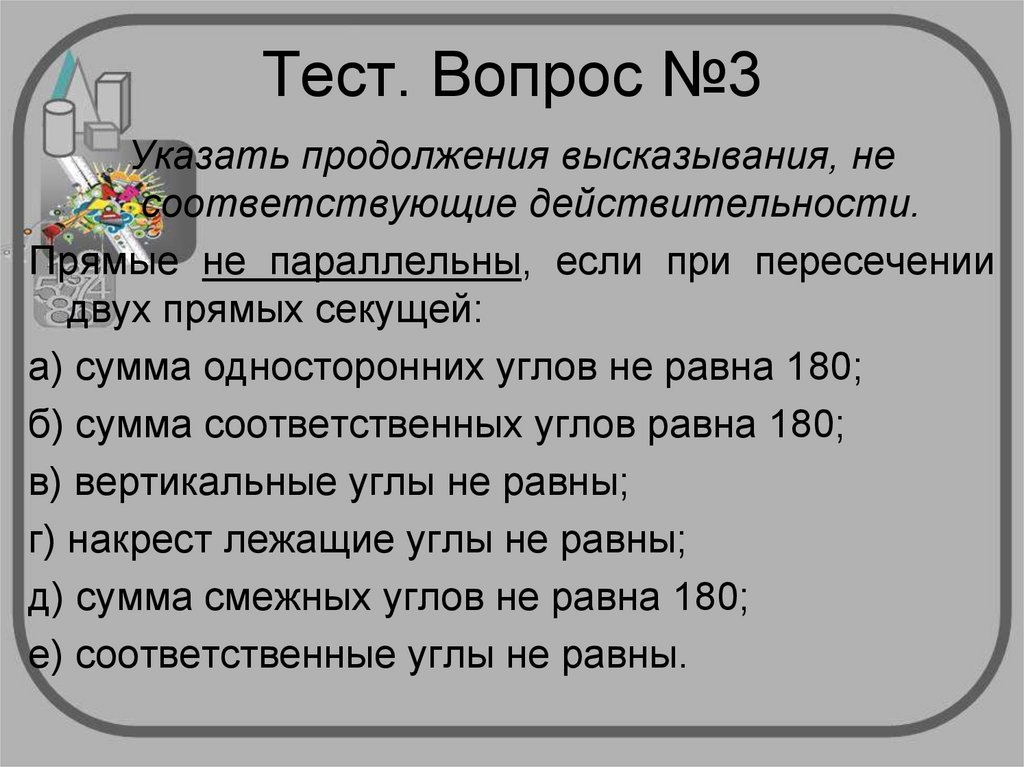 Тест. Вопрос №3

Указать продолжения высказывания, не соответствующие действительности.

Прямые не параллельны, если при пересечении двух прямых секущей:

а) сумма односторонних углов не равна 180;

б) сумма соответственных углов равна 180;

в) вертикальные углы не равны;

г) накрест лежащие углы не равны;

д) сумма смежных углов не равна 180;

е) соответственные углы не равны.